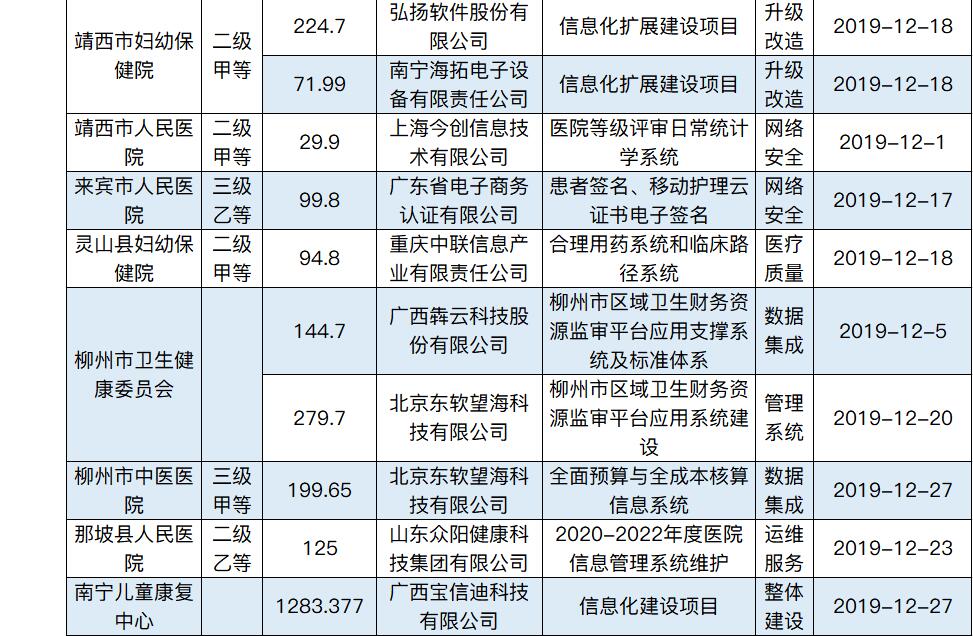 | 靖西市妇幼保健院 | 二级甲等 | 224.7 | 弘扬软件股份有限公司 | 信息化扩展建设项目 | 升级改造 | 2019-12-18 |
|---|---|---|---|---|---|---|
| | | 71.99 | 南宁海拓电子设备有限责任公司 | 信息化扩展建设项目 | 升级改造 | 2019-12-18 |
| 靖西市人民医院 | 二级甲等 | 29.9 | 上海今创信息技术有限公司 | 医院等级评审日常统计学系统 | 网络安全 | 2019-12-1 |
| 来宾市人民医院 | 三级乙等 | 99.8 | 广东省电子商务认证有限公司 | 患者签名、移动护理云证书电子签名 | 网络安全 | 2019-12-17 |
| 灵山县妇幼保健院 | 二级甲等 | 94.8 | 重庆中联信息产业有限责任公司 | 合理用药系统和临床路径系统 | 医疗质量 | 2019-12-18 |
| 柳州市卫生健康委员会 | | 144.7 | 广西犇云科技股份有限公司 | 柳州市区域卫生财务资源监审平台应用支撑系统及标准体系 | 数据集成 | 2019-12-5 |
| | | 279.7 | 北京东软望海科技有限公司 | 柳州市区域卫生财务资源监审平台应用系统建设 | 管理系统 | 2019-12-20 |
| 柳州市中医医院 | 三级甲等 | 199.65 | 北京东软望海科技有限公司 | 全面预算与全成本核算信息系统 | 数据集成 | 2019-12-27 |
| 那坡县人民医院 | 二级乙等 | 125 | 山东众阳健康科技集团有限公司 | 2020-2022年度医院信息管理系统维护 | 运维服务 | 2019-12-23 |
| 南宁儿童康复中心 | | 1283.377 | 广西宝信迪科技有限公司 | 信息化建设项目 | 整体建设 | 2019-12-27 |